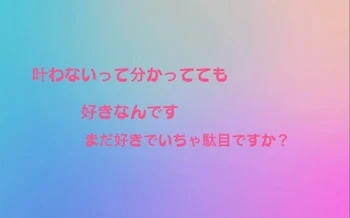 叶わないって分かってても

好きなんです

まだ好きでいちゃ駄目ですか？